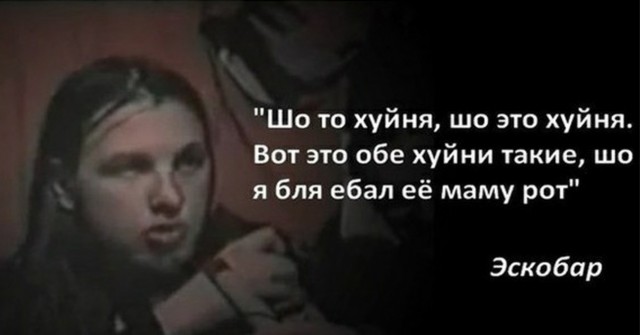 "Шо то хуйня, шо это хуйня. Вот это обе хуйни такие, шо я бля ебал её маму рот"

Эскобар